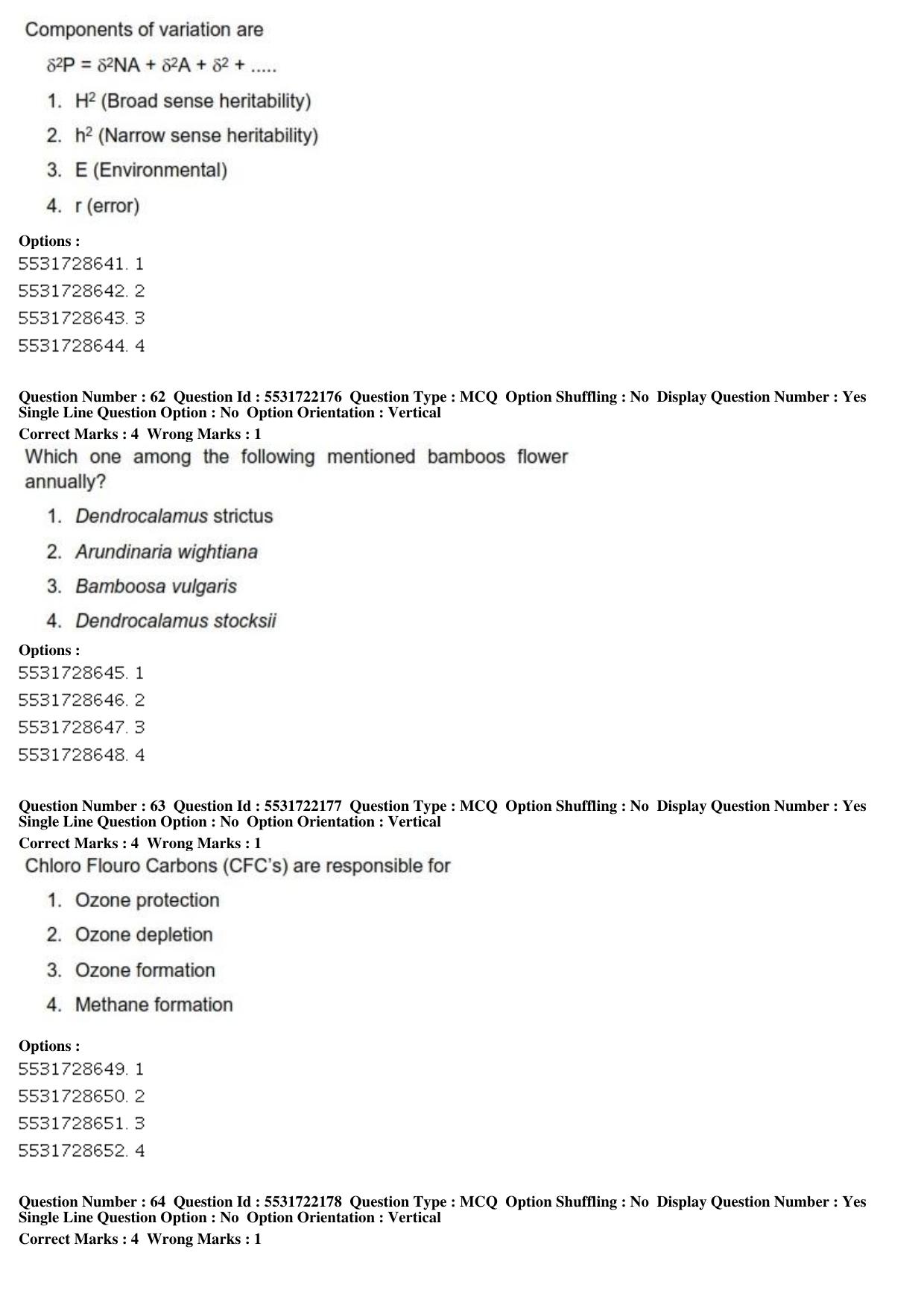 Components of variation are

$\delta^2P = \delta^2NA + \delta^2A + \delta^2 + .....$

1. $H^2$ (Broad sense heritability)

2. $h^2$ (Narrow sense heritability)

3. E (Environmental)

4. r (error)

Options :
5531728641. 1
5531728642. 2
5531728643. 3
5531728644. 4

Question Number : 62 Question Id : 5531722176 Question Type : MCQ Option Shuffling : No Display Question Number : Yes Single Line Question Option : No Option Orientation : Vertical
Correct Marks : 4 Wrong Marks : 1

Which one among the following mentioned bamboos flower annually?

1. Dendrocalamus strictus

2. Arundinaria wightiana

3. Bamboosa vulgaris

4. Dendrocalamus stocksii

Options :
5531728645. 1
5531728646. 2
5531728647. 3
5531728648. 4

Question Number : 63 Question Id : 5531722177 Question Type : MCQ Option Shuffling : No Display Question Number : Yes Single Line Question Option : No Option Orientation : Vertical
Correct Marks : 4 Wrong Marks : 1

Chloro Flouro Carbons (CFC's) are responsible for

1. Ozone protection

2. Ozone depletion

3. Ozone formation

4. Methane formation

Options :
5531728649. 1
5531728650. 2
5531728651. 3
5531728652. 4

Question Number : 64 Question Id : 5531722178 Question Type : MCQ Option Shuffling : No Display Question Number : Yes Single Line Question Option : No Option Orientation : Vertical
Correct Marks : 4 Wrong Marks : 1